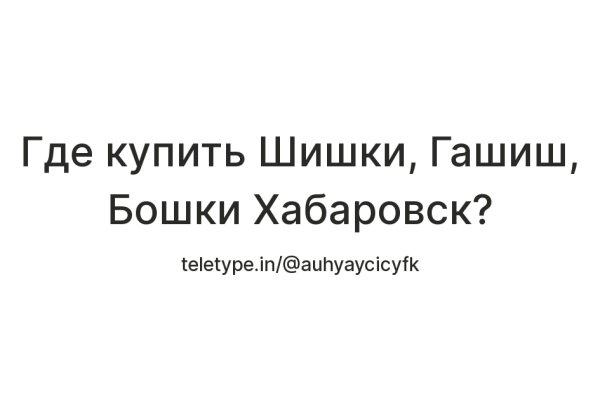 Где купить Шишки, Гашиш, Бошки Хабаровск?

teletype.in/@auhyaycicyfk